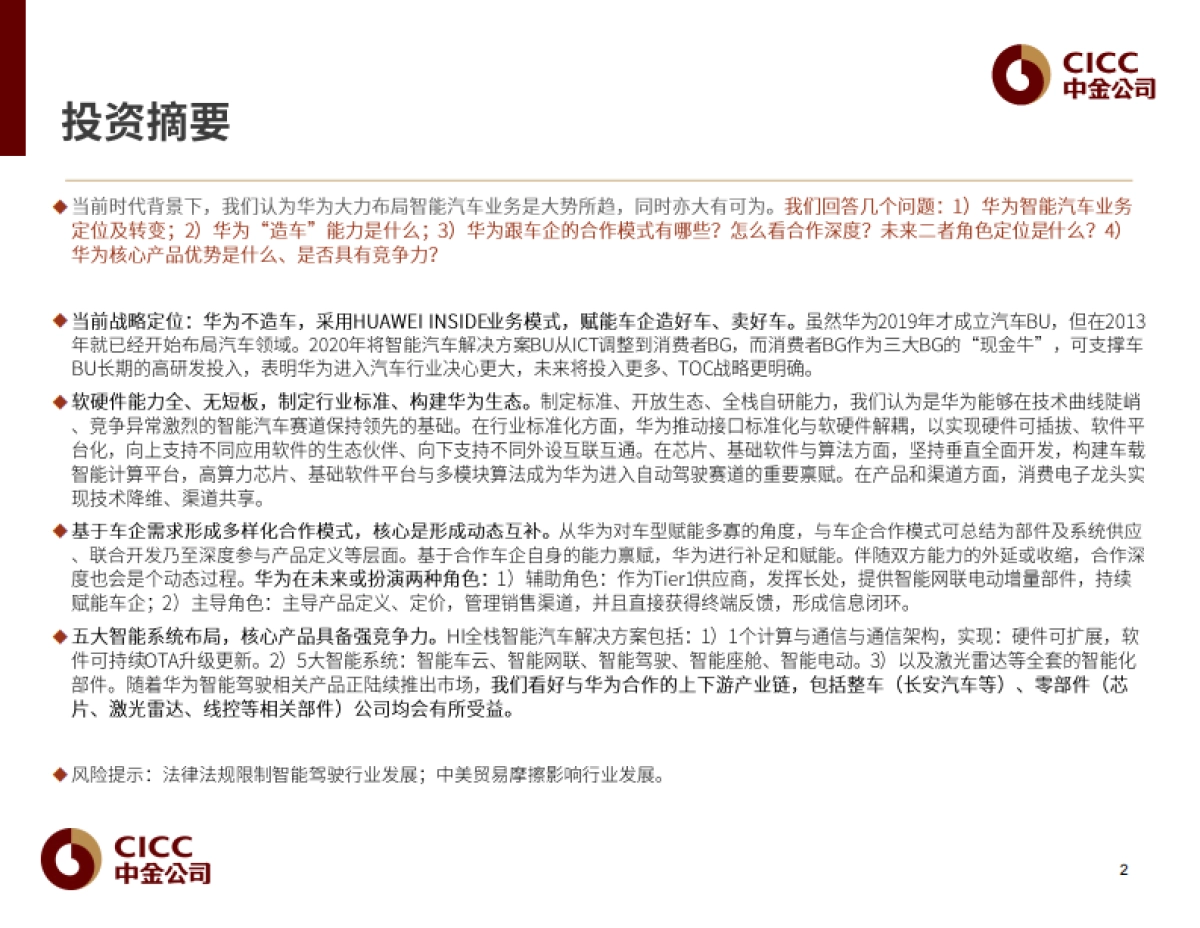 CICC
中金公司

投资摘要

◆当前时代背景下，我们认为华为大力布局智能汽车业务是大势所趋，同时亦大有可为。我们回答几个问题：1）华为智能汽车业务定位及转变；2）华为“造车”能力是什么；3）华为跟车企的合作模式有哪些？怎么看合作深度？未来二者角色定位是什么？4）华为核心产品优势是什么、是否具有竞争力？

◆当前战略定位：华为不造车，采用HUAWEI INSIDE业务模式，赋能车企造好车、卖好车。虽然华为2019年才成立汽车BU，但在2013年就已经开始布局汽车领域。2020年将智能汽车解决方案BU从ICT调整到消费者BG，而消费者BG作为三大BG的“现金牛”，可支撑车BU长期的高研发投入，表明华为进入汽车行业决心更大，未来将投入更多、TOC战略更明确。

◆软硬件能力全、无短板，制定行业标准、构建华为生态。制定标准、开放生态、全栈自研能力，我们认为是华为能够在技术曲线陡峭、竞争异常激烈的智能汽车赛道保持领先的基础。在行业标准化方面，华为推动接口标准化与软硬件解耦，以实现硬件可插拔、软件平台化，向上支持不同应用软件的生态伙伴、向下支持不同外设互联互通。在芯片、基础软件与算法方面，坚持垂直全面开发，构建车载智能计算平台，高算力芯片、基础软件平台与多模块算法成为华为进入自动驾驶赛道的重要禀赋。在产品和渠道方面，消费电子龙头实现技术降维、渠道共享。

◆基于车企需求形成多样化合作模式，核心是形成动态互补。从华为对车型赋能多寡的角度，与车企合作模式可总结为部件及系统供应、联合开发乃至深度参与产品定义等层面。基于合作车企自身的能力禀赋，华为进行补足和赋能。伴随双方能力的外延或收缩，合作深度也会是个动态过程。华为在未来或扮演两种角色：1）辅助角色：作为Tier1供应商，发挥长处，提供智能网联电动增量部件，持续赋能车企；2）主导角色：主导产品定义、定价，管理销售渠道，并且直接获得终端反馈，形成信息闭环。

◆五大智能系统布局，核心产品具备强竞争力。HI全栈智能汽车解决方案包括：1）1个计算与通信与通信架构，实现：硬件可扩展，软件可持续OTA升级更新。2）5大智能系统：智能车云、智能网联、智能驾驶、智能座舱、智能电动。3）以及激光雷达等全套的智能化部件。随着华为智能驾驶相关产品正陆续推出市场，我们看好与华为合作的上下游产业链，包括整车（长安汽车等）、零部件（芯片、激光雷达、线控等相关部件）公司均会有所受益。

◆风险提示：法律法规限制智能驾驶行业发展；中美贸易摩擦影响行业发展。

CICC
中金公司

2